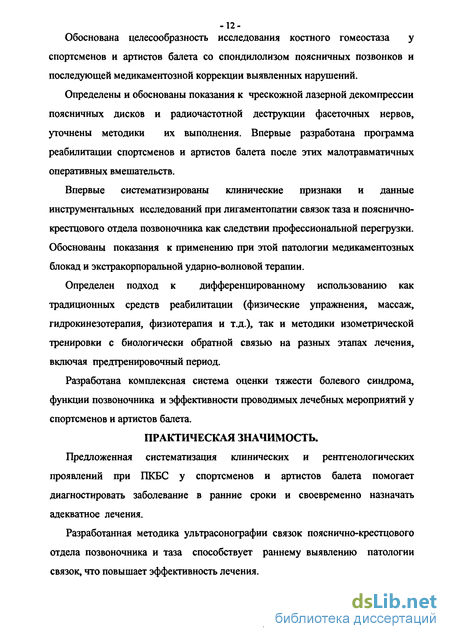 - 12 -

Обоснована целесообразность исследования костного гомеостаза у спортсменов и артистов балета со спондилолизом поясничных позвонков и последующей медикаментозной коррекции выявленных нарушений.

Определены и обоснованы показания к чрескожной лазерной декомпрессии поясничных дисков и радиочастотной деструкции фасеточных нервов, уточнены методики их выполнения. Впервые разработана программа реабилитации спортсменов и артистов балета после этих малотравматичных оперативных вмешательств.

Впервые систематизированы клинические признаки и данные инструментальных исследований при лигаментопатии связок таза и пояснично-крестцового отдела позвоночника как следствии профессиональной перегрузки. Обоснованы показания к применению при этой патологии медикаментозных блокад и экстракорпоральной ударно-волновой терапии.

Определен подход к дифференцированному использованию как традиционных средств реабилитации (физические упражнения, массаж, гидрокинезотерапия, физиотерапия и т.д.), так и методики изометрической тренировки с биологически обратной связью на разных этапах лечения, включая предтренировочный период.

Разработана комплексная система оценки тяжести болевого синдрома, функции позвоночника и эффективности проводимых лечебных мероприятий у спортсменов и артистов балета.

ПРАКТИЧЕСКАЯ ЗНАЧИМОСТЬ.

Предложенная систематизация клинических и рентгенологических проявлений при ПКБС у спортсменов и артистов балета помогает диагностировать заболевание в ранние сроки и своевременно назначать адекватное лечения.

Разработанная методика ультрасонографии связок пояснично-крестцового отдела позвоночника и таза способствует раннему выявлению патологии связок, что повышает эффективность лечения.

dsLib.net
библиотека диссертаций